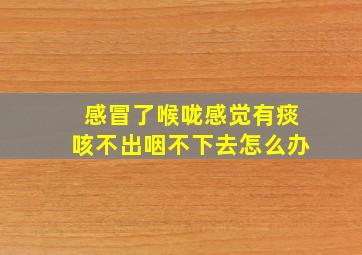 感冒了喉咙感觉有痰
咳不出咽不下去怎么办